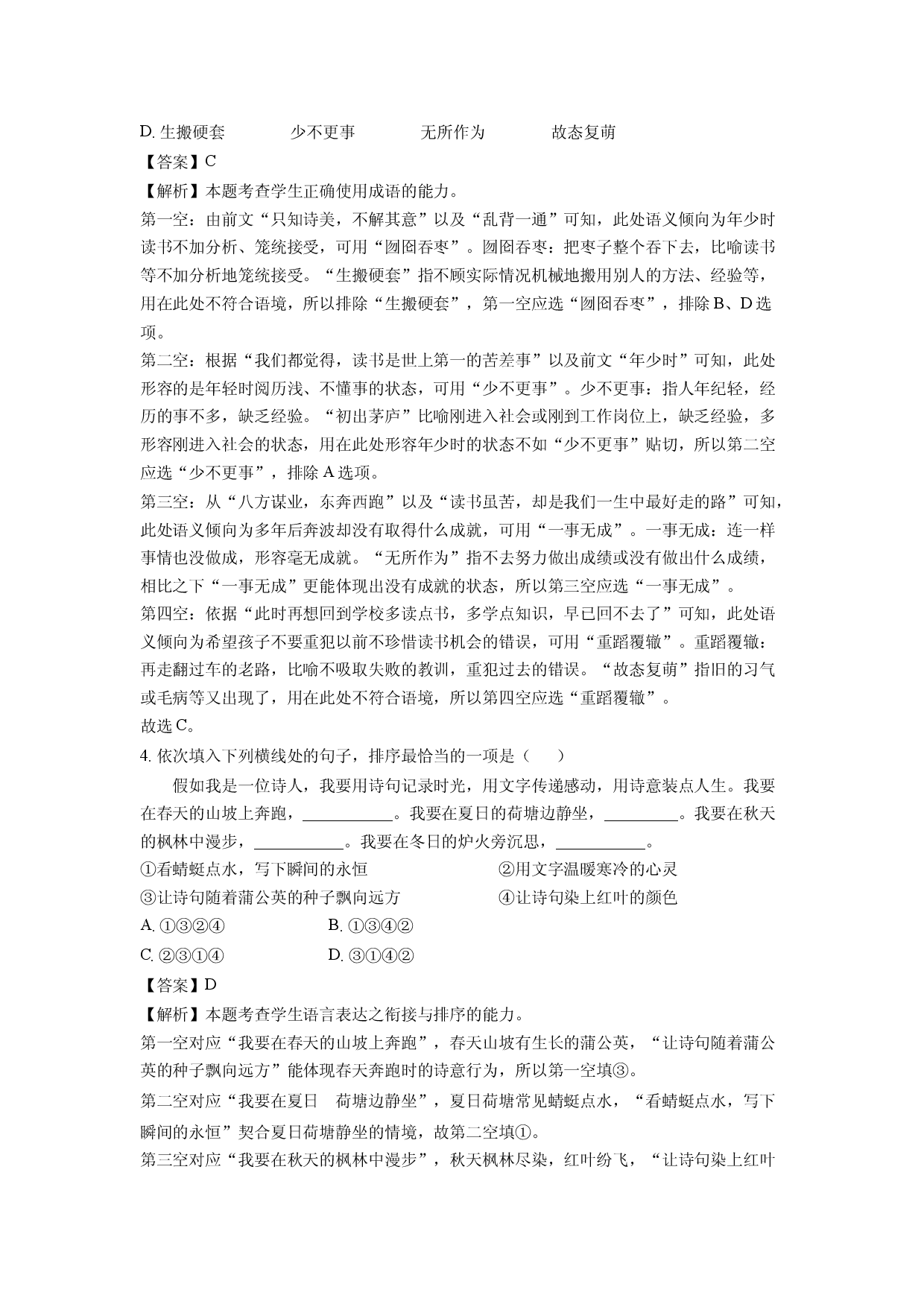 D.生搬硬套 少不更事 无所作为 故态复萌

【答案】C

【解析】本题考查学生正确使用成语的能力。

第一空：由前文“只知诗美，不解其意”以及“乱背一通”可知，此处语义倾向为年少时读书不加分析、笼统接受，可用“囫囵吞枣”。囫囵吞枣：把枣子整个吞下去，比喻读书等不加分析地笼统接受。“生搬硬套”指不顾实际情况机械地搬用别人的方法、经验等，用在此处不符合语境，所以排除“生搬硬套”，第一空应选“囫囵吞枣”，排除B、D选项。

第二空：根据“我们都觉得，读书是世上第一的苦差事”以及前文“年少时”可知，此处形容的是年轻时阅历浅、不懂事的状态，可用“少不更事”。少不更事：指人年纪轻，经历的事不多，缺乏经验。“初出茅庐”比喻刚进入社会或刚到工作岗位上，缺乏经验，多形容刚进入社会的状态，用在此处形容年少时的状态不如“少不更事”贴切，所以第二空应选“少不更事”，排除A选项。

第三空：从“八方谋业，东奔西跑”以及“读书虽苦，却是我们一生中最好走的路”可知，此处语义倾向为多年后奔波却没有取得什么成就，可用“一事无成”。一事无成：连一样事情也没做成，形容毫无成就。“无所作为”指不去努力做出成绩或没有做出什么成绩，相比之下“一事无成”更能体现出没有成就的状态，所以第三空应选“一事无成”。

第四空：依据“此时再想回到学校多读点书，多学点知识，早已回不去了”可知，此处语义倾向为希望孩子不要重犯以前不珍惜读书机会的错误，可用“重蹈覆辙”。重蹈覆辙：再走翻过车的老路，比喻不吸取失败的教训，重犯过去的错误。“故态复萌”指旧的习气或毛病等又出现了，用在此处不符合语境，所以第四空应选“重蹈覆辙”。

故选C。

4.依次填入下列横线处的句子，排序最恰当的一项是（ ）

假如我是一位诗人，我要用诗句记录时光，用文字传递感动，用诗意装点人生。我要在春天的山坡上奔跑，____。我要在夏日的荷塘边静坐，____。我要在秋天的枫林中漫步，____。我要在冬日的炉火旁沉思，____。

①看蜻蜓点水，写下瞬间的永恒 ②用文字温暖寒冷的心灵

③让诗句随着蒲公英的种子飘向远方 ④让诗句染上红叶的颜色

A.①③②④ B.①③④②

C.②③①④ D.③①④②

【答案】D

【解析】本题考查学生语言表达之衔接与排序的能力。

第一空对应“我要在春天的山坡上奔跑”，春天山坡有生长的蒲公英，“让诗句随着蒲公英的种子飘向远方”能体现春天奔跑时的诗意行为，所以第一空填③。

第二空对应“我要在夏日 荷塘边静坐”，夏日荷塘常见蜻蜓点水，“看蜻蜓点水，写下瞬间的永恒”契合夏日荷塘静坐的情境，故第二空填①。

第三空对应“我要在秋天的枫林中漫步”，秋天枫林尽染，红叶纷飞，“让诗句染上红叶